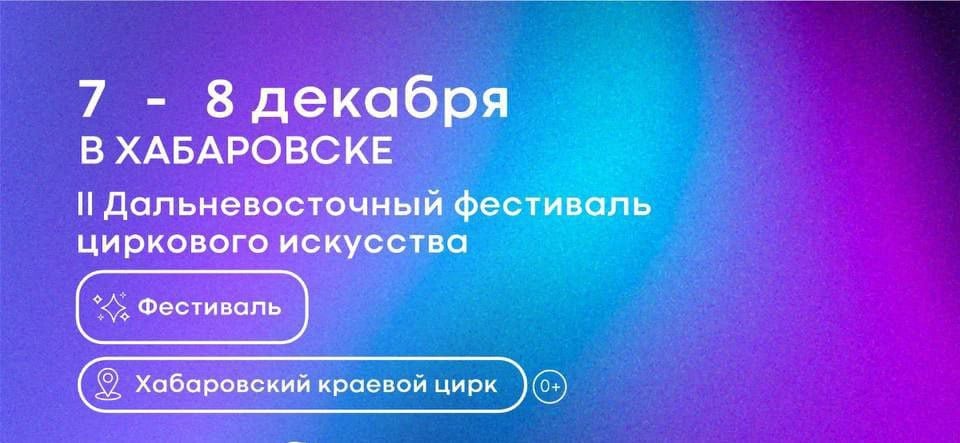 7 - 8 декабря
В ХАБАРОВСКЕ

II Дальневосточный фестиваль циркового искусства

Фестиваль

Хабаровский краевой цирк

0+